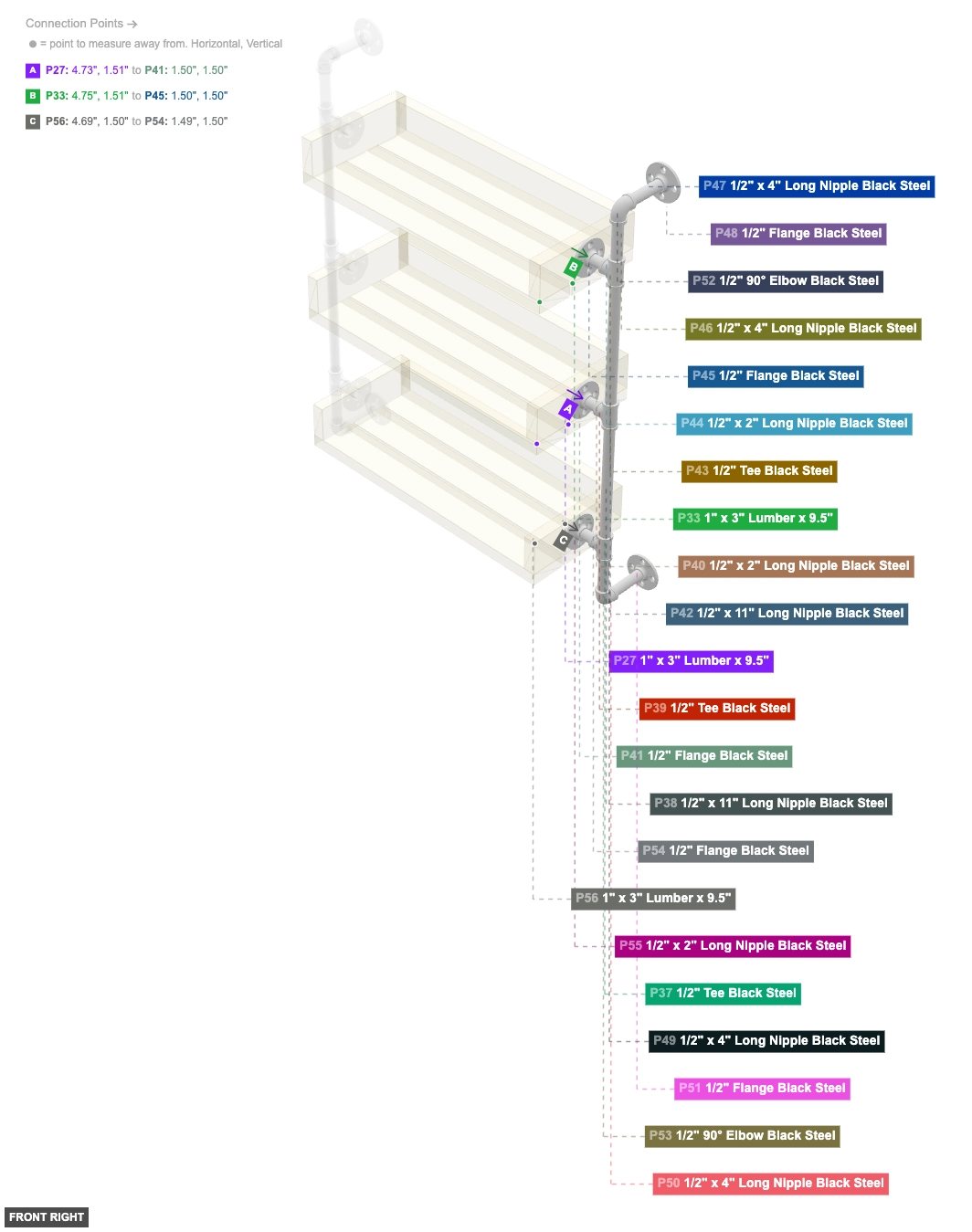 Connection Points →

● = point to measure away from. Horizontal, Vertical

A P27: 4.73", 1.51" to P41: 1.50", 1.50"

B P33: 4.75", 1.51" to P45: 1.50", 1.50"

C P56: 4.69", 1.50" to P54: 1.49", 1.50"

B

A

C

P47 1/2" x 4" Long Nipple Black Steel

P48 1/2" Flange Black Steel

P52 1/2" 90° Elbow Black Steel

P46 1/2" x 4" Long Nipple Black Steel

P45 1/2" Flange Black Steel

P44 1/2" x 2" Long Nipple Black Steel

P43 1/2" Tee Black Steel

P33 1" x 3" Lumber x 9.5"

P40 1/2" x 2" Long Nipple Black Steel

P42 1/2" x 11" Long Nipple Black Steel

P27 1" x 3" Lumber x 9.5"

P39 1/2" Tee Black Steel

P41 1/2" Flange Black Steel

P38 1/2" x 11" Long Nipple Black Steel

P54 1/2" Flange Black Steel

P56 1" x 3" Lumber x 9.5"

P55 1/2" x 2" Long Nipple Black Steel

P37 1/2" Tee Black Steel

P49 1/2" x 4" Long Nipple Black Steel

P51 1/2" Flange Black Steel

P53 1/2" 90° Elbow Black Steel

P50 1/2" x 4" Long Nipple Black Steel

FRONT RIGHT